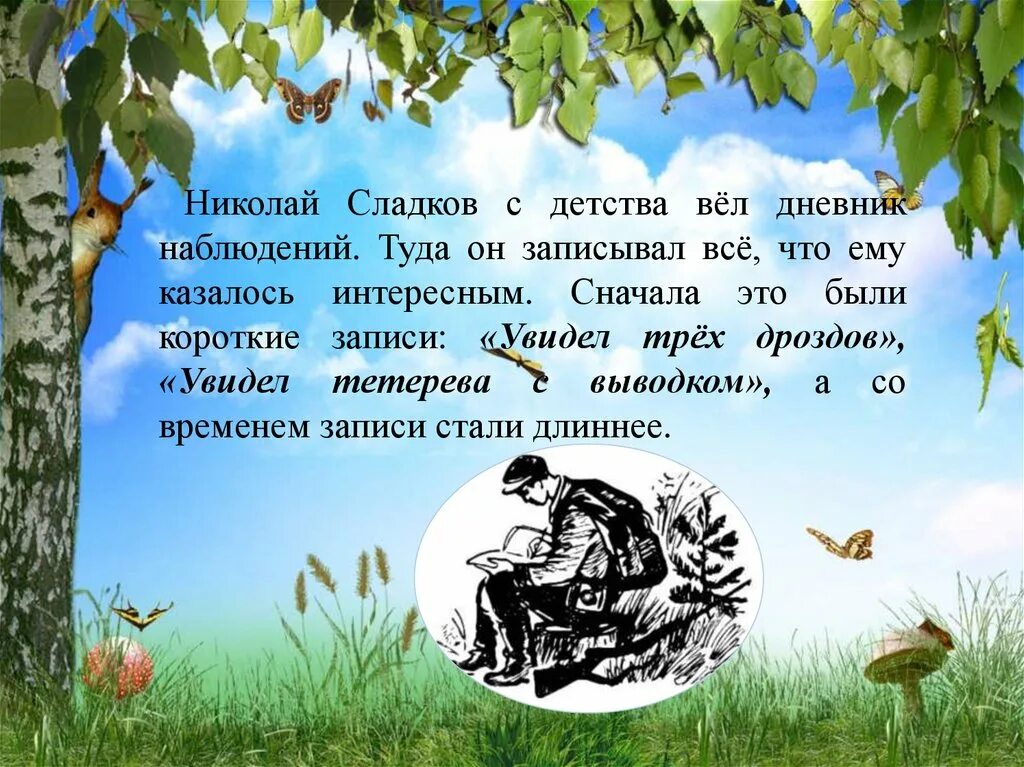 Николай Сладков с детства вёл дневник наблюдений. Туда он записывал всё, что ему казалось интересным. Сначала это были короткие записи: «Увидел трёх дроздов», «Увидел тетерева с выводком», а со временем записи стали длиннее.